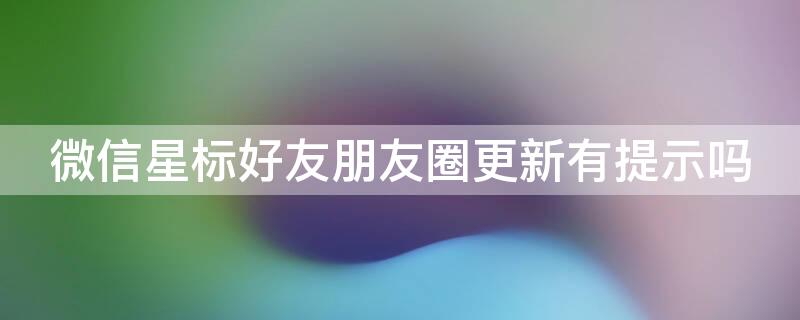 微信星标好友朋友圈更新有提示吗